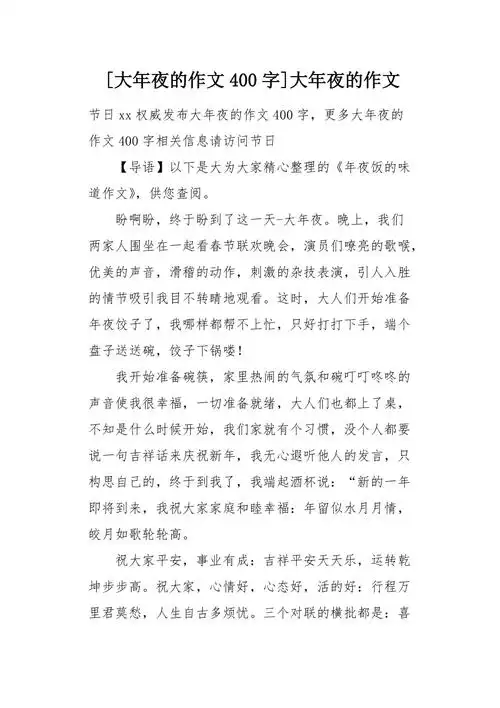 [大年夜的作文400字]大年夜的作文

节日xx权威发布大年夜的作文400字，更多大年夜的作文400字相关信息请访问节日

【导语】以下是大为大家精心整理的《年夜饭的味道作文》，供您查阅。

盼啊盼，终于盼到了这一天-大年夜。晚上，我们两家人围坐在一起看春节联欢晚会，演员们嘹亮的歌喉，优美的声音，滑稽的动作，刺激的杂技表演，引人入胜的情节吸引我目不转睛地观看。这时，大人们开始准备年夜饺子了，我哪样都帮不上忙，只好打打下手，端个盘子送送碗，饺子下锅喽！

我开始准备碗筷，家里热闹的气氛和碗叮叮咚咚的声音使我很幸福，一切准备就绪，大人们也都上了桌，不知是什么时候开始，我们家就有个习惯，没个人都要说一句吉祥话来庆祝新年，我无心遐听他人的发言，只构思自己的，终于到我了，我端起酒杯说：“新的一年即将到来，我祝大家家庭和睦幸福：年留似水月月情，皎月如歌轮轮高。

祝大家平安，事业有成：吉祥平安天天乐，运转乾坤步步高。祝大家，心情好，心态好，活的好：行程万里君莫愁，人生自古多烦忧。三个对联的横批都是：喜